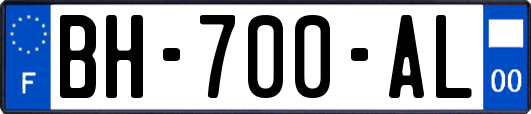 F
BH-700-AL
00